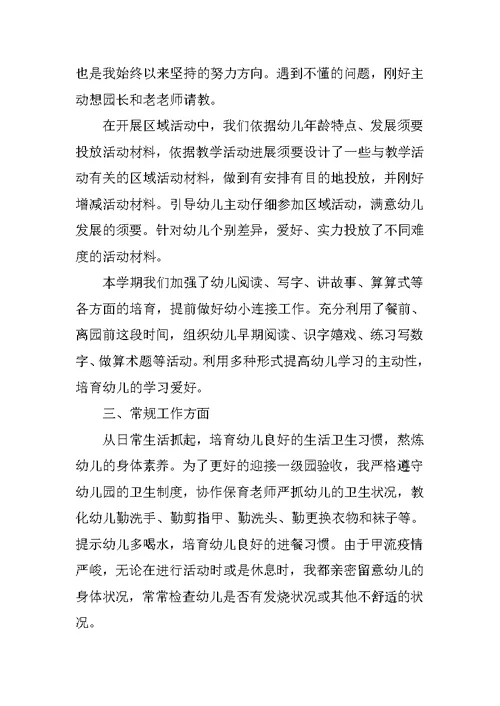 也是我始终以来坚持的努力方向。遇到不懂的问题，刚好主动想园长和老老师请教。

在开展区域活动中，我们依据幼儿年龄特点、发展须要投放活动材料，依据教学活动进展须要设计了一些与教学活动有关的区域活动材料，做到有安排有目的地投放，并刚好增减活动材料。引导幼儿主动仔细参加区域活动，满意幼儿发展的须要。针对幼儿个别差异，爱好、实力投放了不同难度的活动材料。

本学期我们加强了幼儿阅读、写字、讲故事、算算式等各方面的培育，提前做好幼小连接工作。充分利用了餐前、离园前这段时间，组织幼儿早期阅读、识字嬉戏、练习写数字、做算术题等活动。利用多种形式提高幼儿学习的主动性，培育幼儿的学习爱好。

三、常规工作方面

从日常生活抓起，培育幼儿良好的生活卫生习惯，熬炼幼儿的身体素养。为了更好的迎接一级园验收，我严格遵守幼儿园的卫生制度，协作保育老师严抓幼儿的卫生状况，教化幼儿勤洗手、勤剪指甲、勤洗头、勤更换衣物和袜子等。提示幼儿多喝水，培育幼儿良好的进餐习惯。由于甲流疫情严峻，无论在进行活动时或是休息时，我都亲密留意幼儿的身体状况，常常检查幼儿是否有发烧状况或其他不舒适的状况。